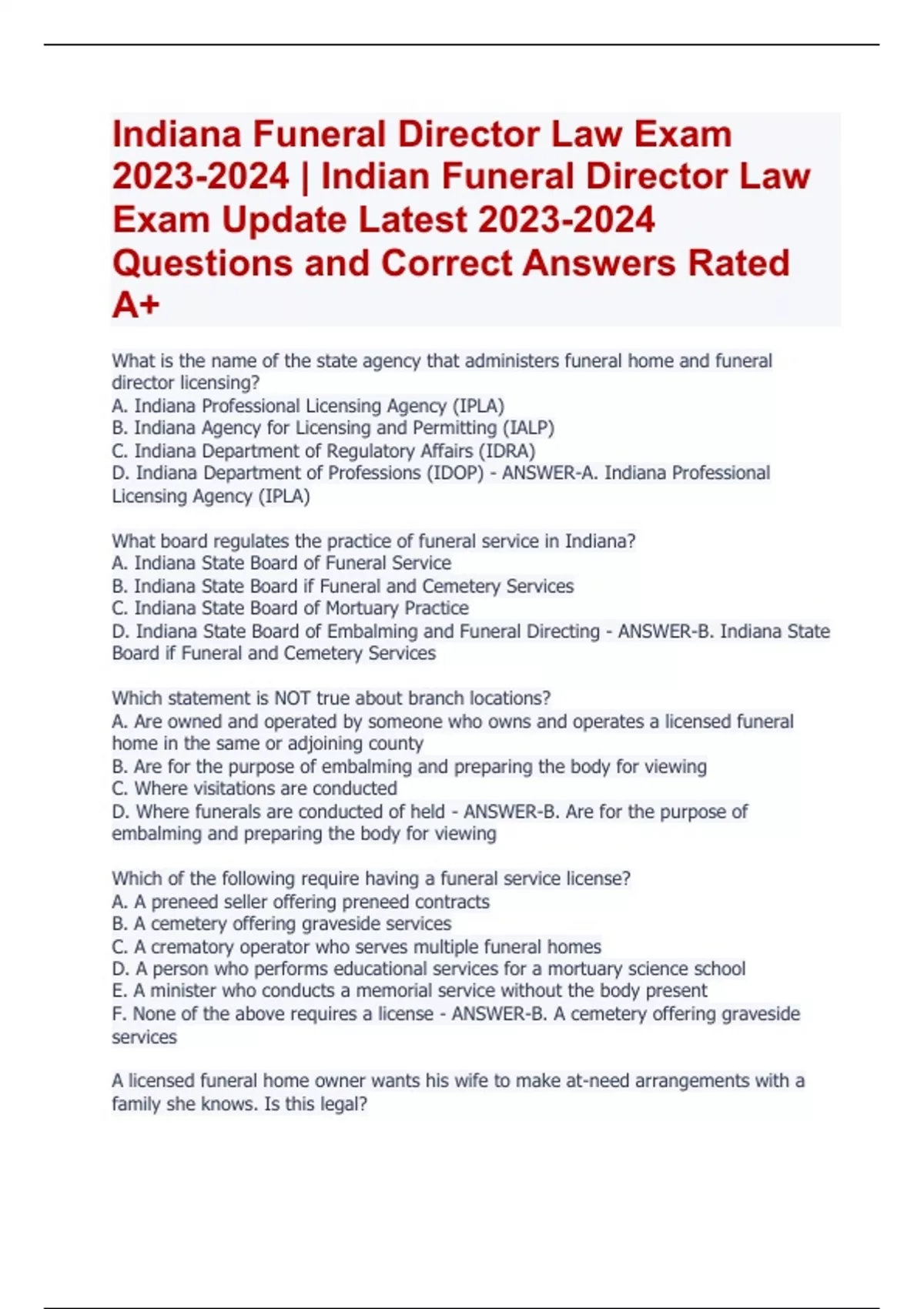 Indiana Funeral Director Law Exam 2023-2024 | Indian Funeral Director Law Exam Update Latest 2023-2024 Questions and Correct Answers Rated A+

What is the name of the state agency that administers funeral home and funeral director licensing?
A. Indiana Professional Licensing Agency (IPLA)
B. Indiana Agency for Licensing and Permitting (IALP)
C. Indiana Department of Regulatory Affairs (IDRA)
D. Indiana Department of Professions (IDOP) - ANSWER-A. Indiana Professional Licensing Agency (IPLA)

What board regulates the practice of funeral service in Indiana?
A. Indiana State Board of Funeral Service
B. Indiana State Board if Funeral and Cemetery Services
C. Indiana State Board of Mortuary Practice
D. Indiana State Board of Embalming and Funeral Directing - ANSWER-B. Indiana State Board if Funeral and Cemetery Services

Which statement is NOT true about branch locations?
A. Are owned and operated by someone who owns and operates a licensed funeral home in the same or adjoining county
B. Are for the purpose of embalming and preparing the body for viewing
C. Where visitations are conducted
D. Where funerals are conducted of held - ANSWER-B. Are for the purpose of embalming and preparing the body for viewing

Which of the following require having a funeral service license?
A. A preneed seller offering preneed contracts
B. A cemetery offering graveside services
C. A crematory operator who serves multiple funeral homes
D. A person who performs educational services for a mortuary science school
E. A minister who conducts a memorial service without the body present
F. None of the above requires a license - ANSWER-B. A cemetery offering graveside services

A licensed funeral home owner wants his wife to make at-need arrangements with a family she knows. Is this legal?